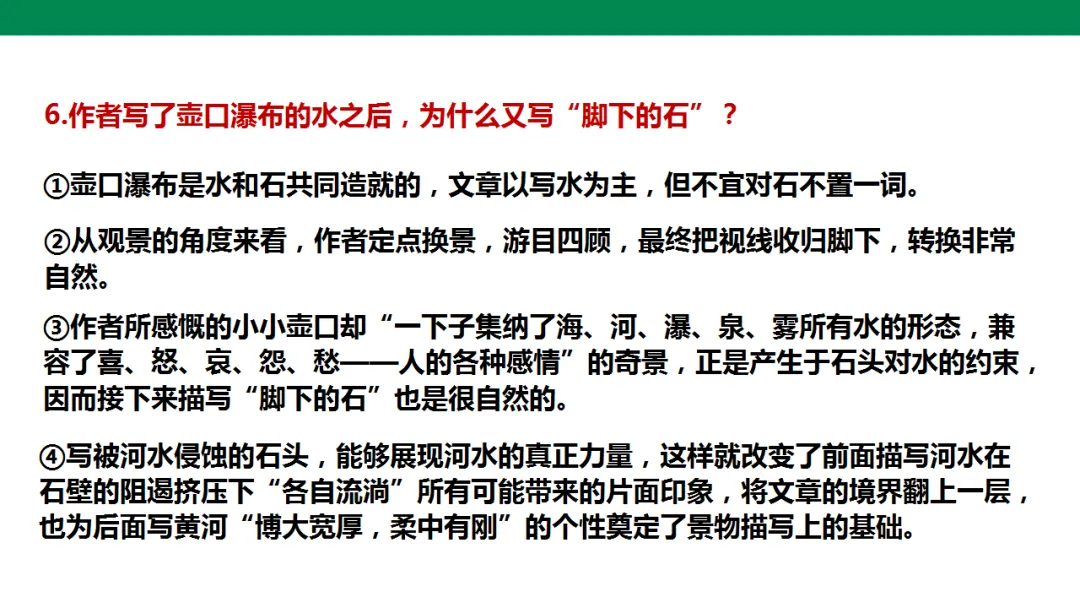 6.作者写了壶口瀑布的水之后，为什么又写“脚下的石”？

①壶口瀑布是水和石共同造就的，文章以写水为主，但不宜对石不置一词。

②从观景的角度来看，作者定点换景，游目四顾，最终把视线收归脚下，转换非常自然。

③作者所感慨的小小壶口却“一下子集纳了海、河、瀑、泉、雾所有水的形态，兼容了喜、怒、哀、怨、愁——人的各种感情”的奇景，正是产生于石头对水的约束，因而接下来描写“脚下的石”也是很自然的。

④写被河水侵蚀的石头，能够展现河水的真正力量，这样就改变了前面描写河水在石壁的阻遏挤压下“各自流淌”所有可能带来的片面印象，将文章的境界翻上一层，也为后面写黄河“博大宽厚，柔中有刚”的个性奠定了景物描写上的基础。